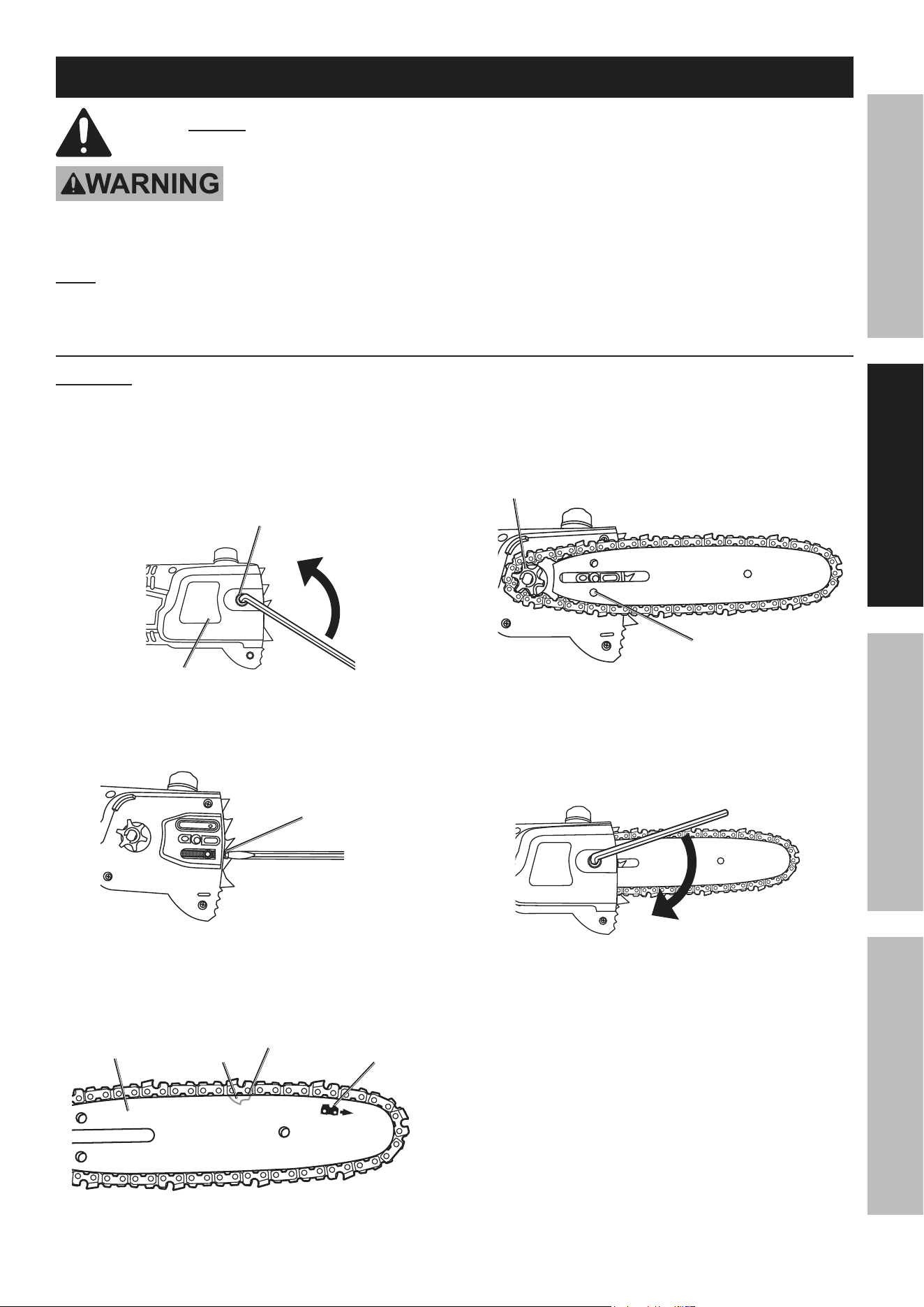 WARNING